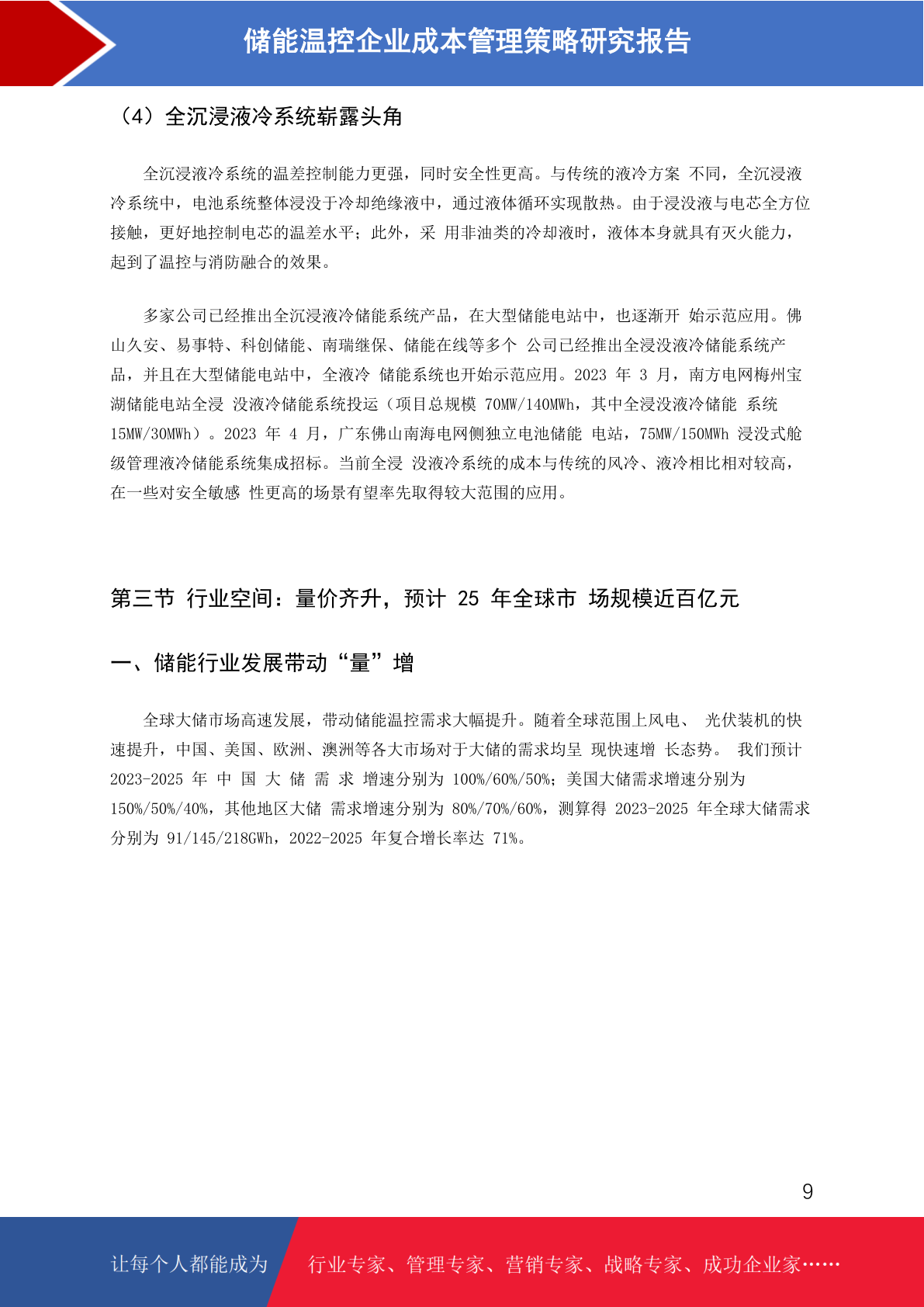 储能温控企业成本管理策略研究报告

（4）全沉浸液冷系统崭露头角

全沉浸液冷系统的温差控制能力更强，同时安全性更高。与传统的液冷方案 不同，全沉浸液冷系统中，电池系统整体浸没于冷却绝缘液中，通过液体循环实现散热。由于浸没液与电芯全方位接触，更好地控制电芯的温差水平；此外，采 用非油类的冷却液时，液体本身就具有灭火能力，起到了温控与消防融合的效果。

多家公司已经推出全沉浸液冷储能系统产品，在大型储能电站中，也逐渐开 始示范应用。佛山久安、易事特、科创储能、南瑞继保、储能在线等多个 公司已经推出全浸没液冷储能系统产品，并且在大型储能电站中，全液冷 储能系统也开始示范应用。2023 年 3 月，南方电网梅州宝湖储能电站全浸 没液冷储能系统投运（项目总规模 70MW/140MWh，其中全浸没液冷储能 系统 15MW/30MWh）。2023 年 4 月，广东佛山南海电网侧独立电池储能 电站，75MW/150MWh 浸没式舱级管理液冷储能系统集成招标。当前全浸 没液冷系统的成本与传统的风冷、液冷相比相对较高，在一些对安全敏感 性更高的场景有望率先取得较大范围的应用。

第三节 行业空间：量价齐升，预计 25 年全球市 场规模近百亿元

一、储能行业发展带动“量”增

全球大储市场高速发展，带动储能温控需求大幅提升。随着全球范围上风电、 光伏装机的快速提升，中国、美国、欧洲、澳洲等各大市场对于大储的需求均呈 现快速增 长态势。 我们预计 2023-2025 年 中 国 大 储 需 求 增速分别为 100%/60%/50%；美国大储需求增速分别为 150%/50%/40%，其他地区大储 需求增速分别为 80%/70%/60%，测算得 2023-2025 年全球大储需求分别为 91/145/218GWh，2022-2025 年复合增长率达 71%。

9

让每个人都能成为 行业专家、管理专家、营销专家、战略专家、成功企业家……